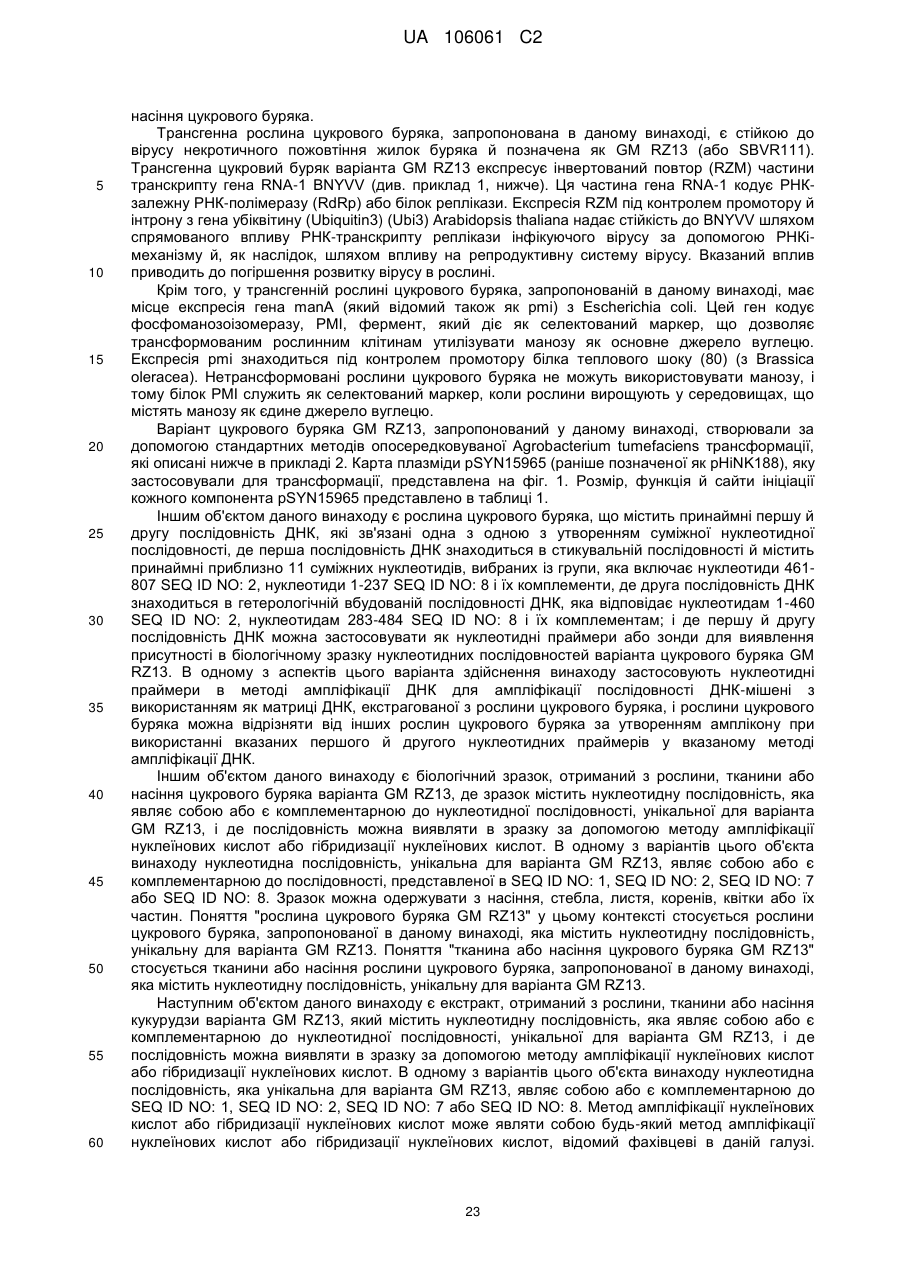 UA 106061 C2

насіння цукрового буряка.

Трансгенна рослина цукрового буряка, запропонована в даному винаході, є стійкою до вірусу некротичного пожовтіння жилок буряка й позначена як GM RZ13 (або SBVR111). Трансгенна цукровий буряк варіанта GM RZ13 експресує інвертований повтор (RZM) частини транскрипту гена RNA-1 BNYVV (див. приклад 1, нижче). Ця частина гена RNA-1 кодує РНК-залежну РНК-полімеразу (RdRp) або білок реплікази. Експресія RZM під контролем промотору й інтрону з гена убіквітину (Ubiquitin3) (Ubi3) Arabidopsis thaliana надає стійкість до BNYVV шляхом спрямованого впливу РНК-транскрипту реплікази інфікуючого вірусу за допомогою РНКі-механізму й, як наслідок, шляхом впливу на репродуктивну систему вірусу. Вказаний вплив приводить до погіршення розвитку вірусу в рослині.

Крім того, у трансгенній рослині цукрового буряка, запропонованій в даному винаході, має місце експресія гена manA (який відомий також як pmi) з Escherichia coli. Цей ген кодує фосфоманозоізомеразу, PMI, фермент, який діє як селектований маркер, що дозволяє трансформованим рослинним клітинам утилізувати манозу як основне джерело вуглецю. Експресія pmi знаходиться під контролем промотору білка теплового шоку (80) (з Brassica oleracea). Нетрансформовані рослини цукрового буряка не можуть використовувати манозу, і тому білок PMI служить як селектований маркер, коли рослини вирощують у середовищах, що містять манозу як єдине джерело вуглецю.

Варіант цукрового буряка GM RZ13, запропонований у даному винаході, створювали за допомогою стандартних методів опосередковуваної Agrobacterium tumefaciens трансформації, які описані нижче в прикладі 2. Карта плазміди pSYN15965 (раніше позначеної як pHiNK188), яку застосовували для трансформації, представлена на фіг. 1. Розмір, функція й сайти ініціації кожного компонента pSYN15965 представлено в таблиці 1.

Іншим об'єктом даного винаходу є рослина цукрового буряка, що містить принаймні першу й другу послідовність ДНК, які зв'язані одна з одною з утворенням суміжної нуклеотидної послідовності, де перша послідовність ДНК знаходиться в стикувальній послідовності й містить принаймні приблизно 11 суміжних нуклеотидів, вибраних із групи, яка включає нуклеотиди 461-807 SEQ ID NO: 2, нуклеотиди 1-237 SEQ ID NO: 8 і їх комплементи, де друга послідовність ДНК знаходиться в гетерологічній вбудованій послідовності ДНК, яка відповідає нуклеотидам 1-460 SEQ ID NO: 2, нуклеотидам 283-484 SEQ ID NO: 8 і їх комплементам; і де першу й другу послідовність ДНК можна застосовувати як нуклеотидні праймери або зонди для виявлення присутності в біологічному зразку нуклеотидних послідовностей варіанта цукрового буряка GM RZ13. В одному з аспектів цього варіанта здійснення винаходу застосовують нуклеотидні праймери в методі ампліфікації ДНК для ампліфікації послідовності ДНК-мішені з використанням як матриці ДНК, екстрагованої з рослини цукрового буряка, і рослини цукрового буряка можна відрізняти від інших рослин цукрового буряка за утворенням амплікону при використанні вказаних першого й другого нуклеотидних праймерів у вказаному методі ампліфікації ДНК.

Іншим об'єктом даного винаходу є біологічний зразок, отриманий з рослини, тканини або насіння цукрового буряка варіанта GM RZ13, де зразок містить нуклеотидну послідовність, яка являє собою або є комплементарною до нуклеотидної послідовності, унікальної для варіанта GM RZ13, і де послідовність можна виявляти в зразку за допомогою методу ампліфікації нуклеїнових кислот або гібридизації нуклеїнових кислот. В одному з варіантів цього об'єкта винаходу нуклеотидна послідовність, унікальна для варіанта GM RZ13, являє собою або є комплементарною до послідовності, представленої в SEQ ID NO: 1, SEQ ID NO: 2, SEQ ID NO: 7 або SEQ ID NO: 8. Зразок можна одержувати з насіння, стебла, листя, коренів, квітки або їх частин. Поняття "рослина цукрового буряка GM RZ13" у цьому контексті стосується рослини цукрового буряка, запропонованої в даному винаході, яка містить нуклеотидну послідовність, унікальну для варіанта GM RZ13. Поняття "тканина або насіння цукрового буряка GM RZ13" стосується тканини або насіння рослини цукрового буряка, запропонованої в даному винаході, яка містить нуклеотидну послідовність, унікальну для варіанта GM RZ13.

Наступним об'єктом даного винаходу є екстракт, отриманий з рослини, тканини або насіння кукурудзи варіанта GM RZ13, який містить нуклеотидну послідовність, яка являє собою або є комплементарною до нуклеотидної послідовності, унікальної для варіанта GM RZ13, і де послідовність можна виявляти в зразку за допомогою методу ампліфікації нуклеїнових кислот або гібридизації нуклеїнових кислот. В одному з варіантів цього об'єкта винаходу нуклеотидна послідовність, яка унікальна для варіанта GM RZ13, являє собою або є комплементарною до SEQ ID NO: 1, SEQ ID NO: 2, SEQ ID NO: 7 або SEQ ID NO: 8. Метод ампліфікації нуклеїнових кислот або гібридизації нуклеїнових кислот може являти собою будь-який метод ампліфікації нуклеїнових кислот або гібридизації нуклеїнових кислот, відомий фахівцеві в даній галузі.

5
10
15
20
25
30
35
40
45
50
55
60

23